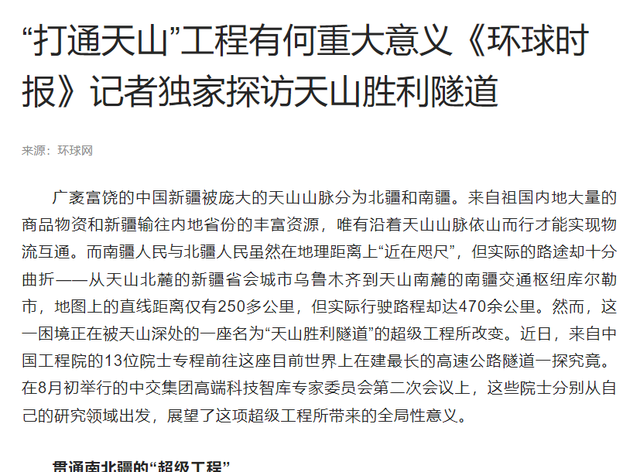 “打通天山”工程有何重大意义《环球时报》记者独家探访天山胜利隧道

来源：环球网

广袤富饶的中国新疆被庞大的天山山脉分为北疆和南疆。来自祖国内地大量的商品物资和新疆输往内地省份的丰富资源，唯有沿着天山山脉依山而行才能实现物流互通。而南疆人民与北疆人民虽然在地理距离上“近在咫尺”，但实际的路途却十分曲折——从天山北麓的新疆省会城市乌鲁木齐到天山南麓的南疆交通枢纽库尔勒市，地图上的直线距离仅有250多公里，但实际行驶路程却达470余公里。然而，这一困境正在被天山深处的一座名为“天山胜利隧道”的超级工程所改变。近日，来自中国工程院的13位院士专程前往这座目前世界上在建最长的高速公路隧道一探究竟。在8月初举行的中交集团高端科技智库专家委员会第二次会议上，这些院士分别从自己的研究领域出发，展望了这项超级工程所带来的全局性意义。

贯通南北疆的“超级工程”